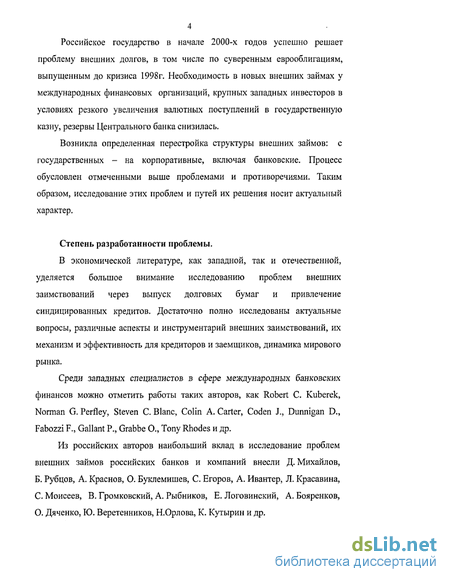 4

Российское государство в начале 2000-х годов успешно решает проблему внешних долгов, в том числе по суверенным еврооблигациям, выпущенным до кризиса 1998г. Необходимость в новых внешних займах у международных финансовых организаций, крупных западных инвесторов в условиях резкого увеличения валютных поступлений в государственную казну, резервы Центрального банка снизилась.

Возникла определенная перестройка структуры внешних займов: с государственных – на корпоративные, включая банковские. Процесс обусловлен отмеченными выше проблемами и противоречиями. Таким образом, исследование этих проблем и путей их решения носит актуальный характер.

Степень разработанности проблемы.

В экономической литературе, как западной, так и отечественной, уделяется большое внимание исследованию проблем внешних заимствований через выпуск долговых бумаг и привлечение синдицированных кредитов. Достаточно полно исследованы актуальные вопросы, различные аспекты и инструментарий внешних заимствований, их механизм и эффективность для кредиторов и заемщиков, динамика мирового рынка.

Среди западных специалистов в сфере международных банковских финансов можно отметить работы таких авторов, как Robert C. Kuberek, Norman G. Perfley, Steven C. Blanc, Colin A. Carter, Coden J., Dunnigan D., Fabozzi F., Gallant P., Grabbe O., Tony Rhodes и др.

Из российских авторов наибольший вклад в исследование проблем внешних займов российских банков и компаний внесли Д. Михайлов, Б. Рубцов, А. Краснов, О. Буклемишев, С. Егоров, А. Ивантер, Л. Красавина, С. Моисеев, В. Громковский, А. Рыбников, Е. Логовинский, А. Бояренков, О. Дяченко, Ю. Веретенников, Н.Орлова, К. Кутырин и др.

dsLib.net
библиотека диссертаций